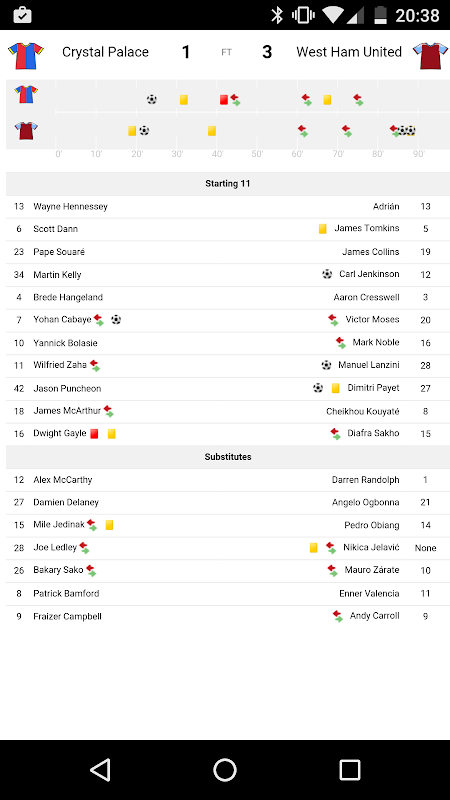 20:38

Crystal Palace 1 FT 3 West Ham United

0' 10' 20' 30' 40' 50' 60' 70' 80' 90'

Starting 11

| | | | |
|---|---|---|---|
| 13 | Wayne Hennessey | Adrián | 13 |
| 6 | Scott Dann | James Tomkins | 5 |
| 23 | Pape Souaré | James Collins | 19 |
| 34 | Martin Kelly | Carl Jenkinson | 12 |
| 4 | Brede Hangeland | Aaron Cresswell | 3 |
| 7 | Yohan Cabaye | Victor Moses | 20 |
| 10 | Yannick Bolasie | Mark Noble | 16 |
| 11 | Wilfried Zaha | Manuel Lanzini | 28 |
| 42 | Jason Puncheon | Dimitri Payet | 27 |
| 18 | James McArthur | Cheikhou Kouyaté | 8 |
| 16 | Dwight Gayle | Diafra Sakho | 15 |

Substitutes

| | | | |
|---|---|---|---|
| 12 | Alex McCarthy | Darren Randolph | 1 |
| 27 | Damien Delaney | Angelo Ogbonna | 21 |
| 15 | Mile Jedinak | Pedro Obiang | 14 |
| 28 | Joe Ledley | Nikica Jelavić | None |
| 26 | Bakary Sako | Mauro Zárate | 10 |
| 8 | Patrick Bamford | Enner Valencia | 11 |
| 9 | Fraizer Campbell | Andy Carroll | 9 |